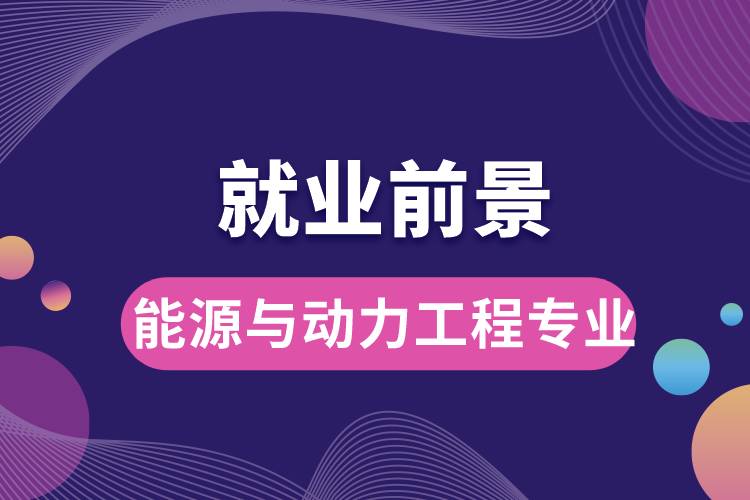 就业前景

能源与动力工程专业